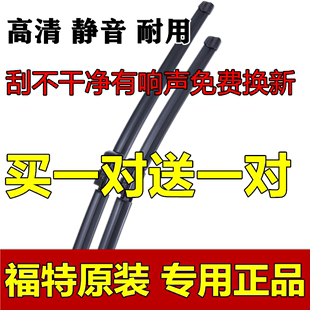 高清 静音 耐用

刮不干净有响声免费换新

买一对送一对

福特原装 专用正品